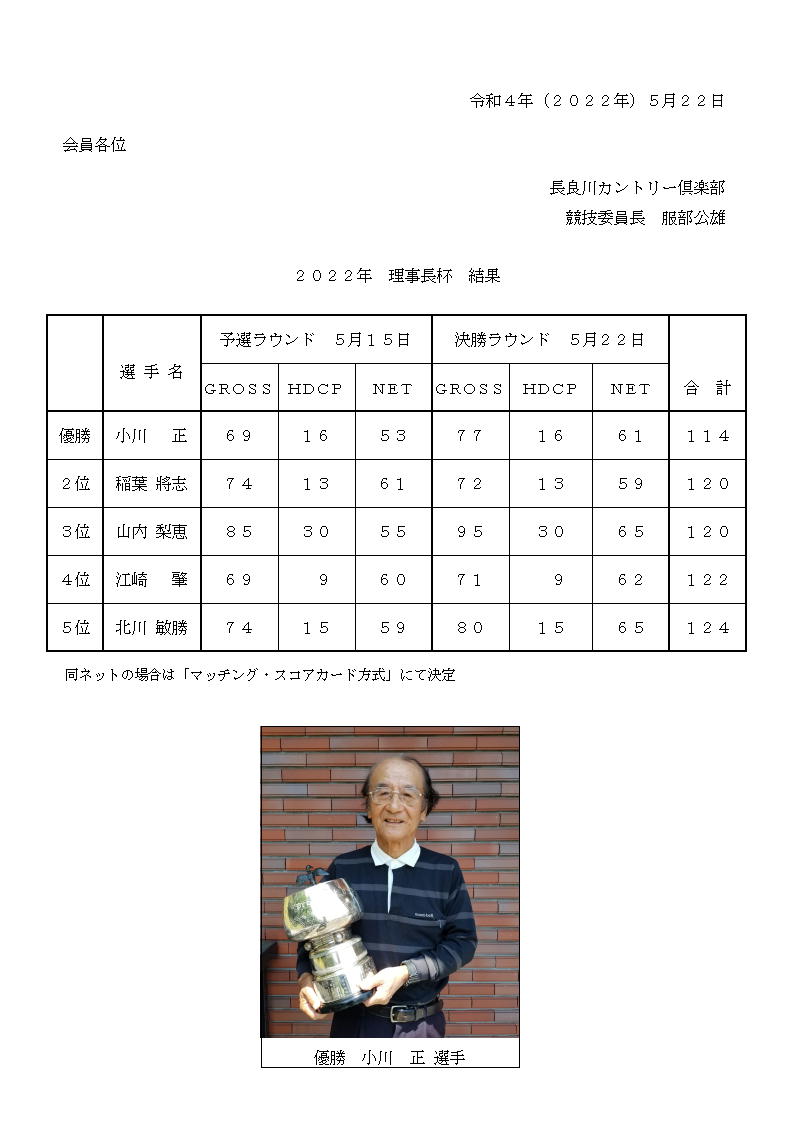 令和４年（２０２２年）５月２２日

会員各位

長良川カントリー倶楽部
競技委員長　服部公雄

２０２２年　理事長杯　結果

| | 選 手 名 | 予選ラウンド　５月１５日 | | | 決勝ラウンド　５月２２日 | | | 合 計 |
|---|---|---|---|---|---|---|---|---|
| | | GROSS | HDCP | NET | GROSS | HDCP | NET | |
| 優勝 | 小川　正 | ６９ | １６ | ５３ | ７７ | １６ | ６１ | １１４ |
| ２位 | 稲葉 將志 | ７４ | １３ | ６１ | ７２ | １３ | ５９ | １２０ |
| ３位 | 山内 梨恵 | ８５ | ３０ | ５５ | ９５ | ３０ | ６５ | １２０ |
| ４位 | 江崎　肇 | ６９ | ９ | ６０ | ７１ | ９ | ６２ | １２２ |
| ５位 | 北川 敏勝 | ７４ | １５ | ５９ | ８０ | １５ | ６５ | １２４ |

同ネットの場合は「マッチング・スコアカード方式」にて決定

優勝　小川　正 選手